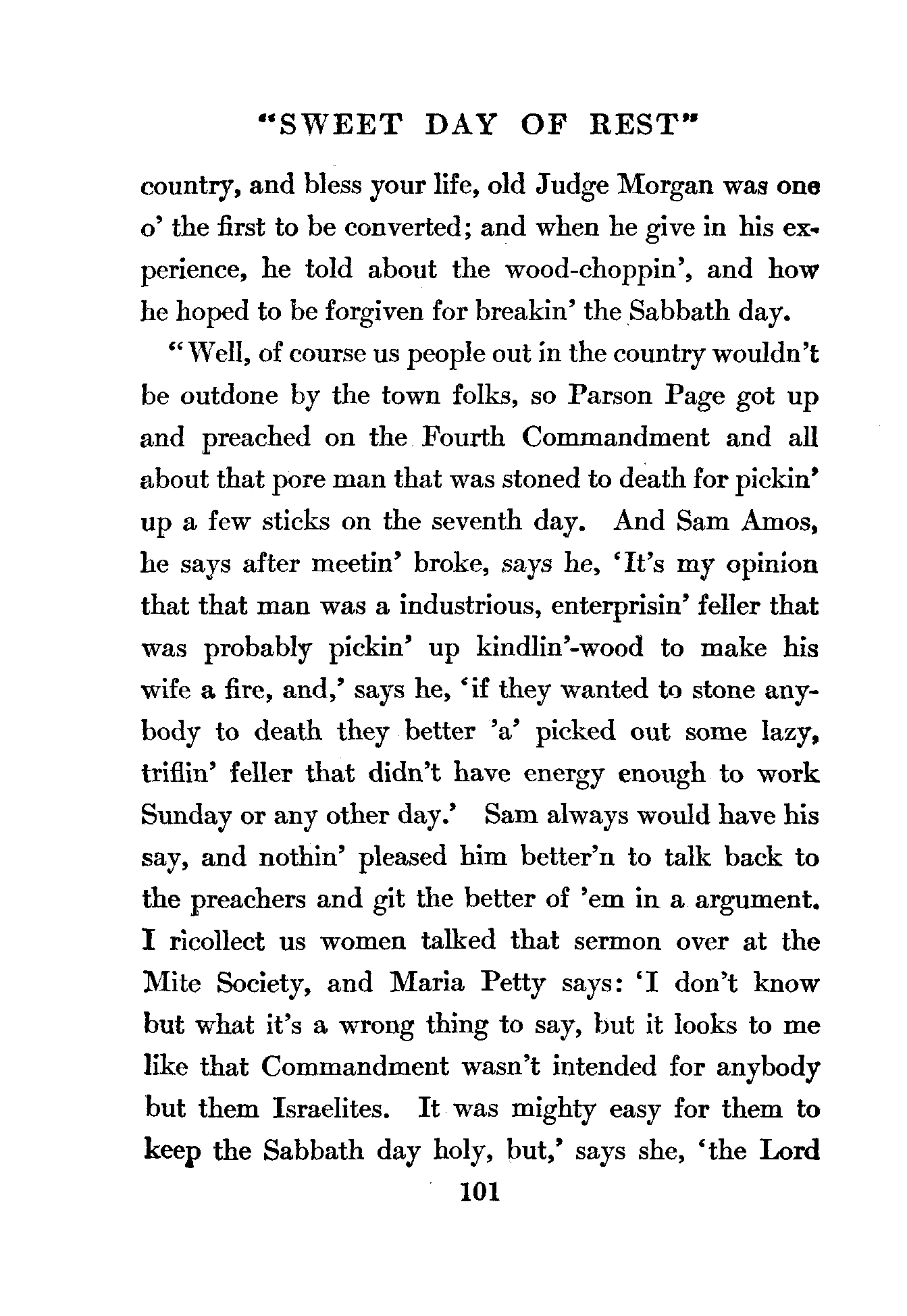 "SWEET DAY OF REST"

country, and bless your life, old Judge Morgan was one o' the first to be converted; and when he give in his experience, he told about the wood-choppin', and how he hoped to be forgiven for breakin' the Sabbath day.

"Well, of course us people out in the country wouldn't be outdone by the town folks, so Parson Page got up and preached on the Fourth Commandment and all about that pore man that was stoned to death for pickin' up a few sticks on the seventh day. And Sam Amos, he says after meetin' broke, says he, 'It's my opinion that that man was a industrious, enterprisin' feller that was probably pickin' up kindlin'-wood to make his wife a fire, and,' says he, 'if they wanted to stone anybody to death they better 'a' picked out some lazy, triflin' feller that didn't have energy enough to work Sunday or any other day.' Sam always would have his say, and nothin' pleased him better'n to talk back to the preachers and git the better of 'em in a argument. I ricollect us women talked that sermon over at the Mite Society, and Maria Petty says: 'I don't know but what it's a wrong thing to say, but it looks to me like that Commandment wasn't intended for anybody but them Israelites. It was mighty easy for them to keep the Sabbath day holy, but,' says she, 'the Lord

101